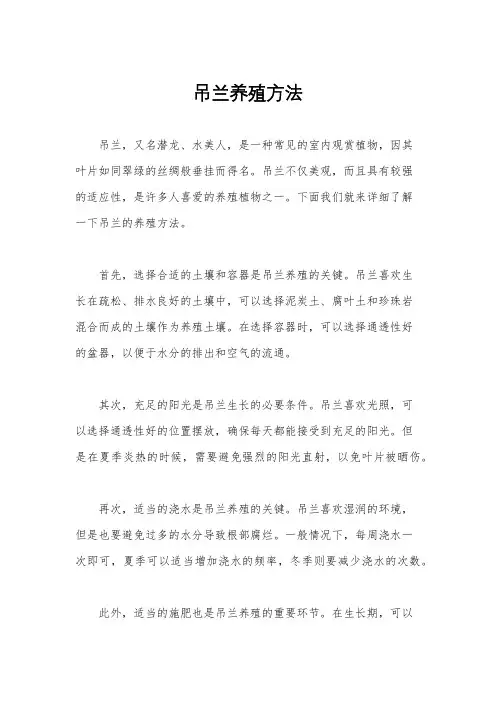 吊兰养殖方法

吊兰，又名潜龙、水美人，是一种常见的室内观赏植物，因其叶片如同翠绿的丝绸般垂挂而得名。吊兰不仅美观，而且具有较强的适应性，是许多人喜爱的养殖植物之一。下面我们就来详细了解一下吊兰的养殖方法。

首先，选择合适的土壤和容器是吊兰养殖的关键。吊兰喜欢生长在疏松、排水良好的土壤中，可以选择泥炭土、腐叶土和珍珠岩混合而成的土壤作为养殖土壤。在选择容器时，可以选择通透性好的盆器，以便于水分的排出和空气的流通。

其次，充足的阳光是吊兰生长的必要条件。吊兰喜欢光照，可以选择通透性好的位置摆放，确保每天都能接受到充足的阳光。但是在夏季炎热的时候，需要避免强烈的阳光直射，以免叶片被晒伤。

再次，适当的浇水是吊兰养殖的关键。吊兰喜欢湿润的环境，但是也要避免过多的水分导致根部腐烂。一般情况下，每周浇水一次即可，夏季可以适当增加浇水的频率，冬季则要减少浇水的次数。

此外，适当的施肥也是吊兰养殖的重要环节。在生长期，可以